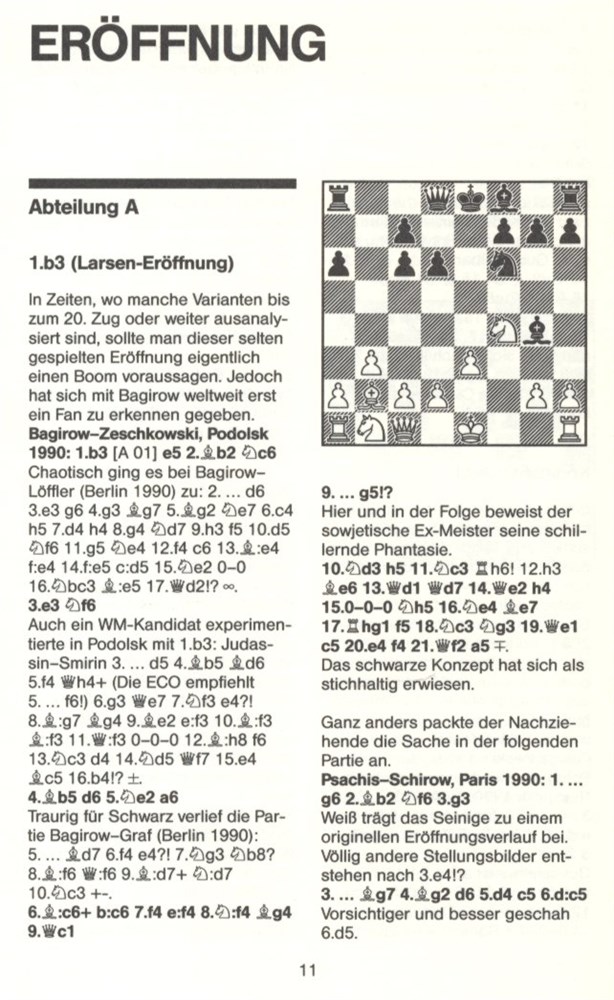 ERÖFFNUNG

Abteilung A

1.b3 (Larsen-Eröffnung)

In Zeiten, wo manche Varianten bis zum 20. Zug oder weiter ausanalysiert sind, sollte man dieser selten gespielten Eröffnung eigentlich einen Boom voraussagen. Jedoch hat sich mit Bagirow weltweit erst ein Fan zu erkennen gegeben.

Bagirow–Zeschkowski, Podolsk 1990: 1.b3 [A 01] e5 2.♗b2 ♘c6

Chaotisch ging es bei Bagirow–Löffler (Berlin 1990) zu: 2. ... d6 3.e3 g6 4.g3 ♗g7 5.♗g2 ♘e7 6.c4 h5 7.d4 h4 8.g4 ♘d7 9.h3 f5 10.d5 ♘f6 11.g5 ♘e4 12.f4 c6 13.♗:e4 f:e4 14.f:e5 c:d5 15.♘e2 0–0 16.♘bc3 ♗:e5 17.♕d2!? ∞.

3.e3 ♘f6

Auch ein WM-Kandidat experimentierte in Podolsk mit 1.b3: Judassin–Smirin 3. ... d5 4.♗b5 ♗d6 5.f4 ♕h4+ (Die ECO empfiehlt 5. ... f6!) 6.g3 ♕e7 7.♘f3 e4?! 8.♗:g7 ♗g4 9.♗e2 e:f3 10.♗:f3 ♗:f3 11.♕:f3 0–0–0 12.♗:h8 f6 13.♘c3 d4 14.♘d5 ♕f7 15.e4 ♗c5 16.b4!? ±.

4.♗b5 d6 5.♘e2 a6

Traurig für Schwarz verlief die Partie Bagirow–Graf (Berlin 1990): 5. ... ♗d7 6.f4 e4?! 7.♘g3 ♘b8? 8.♗:f6 ♕:f6 9.♗:d7+ ♘:d7 10.♘c3 +-.

6.♗:c6+ b:c6 7.f4 e:f4 8.♘:f4 ♗g4 9.♕c1

9. ... g5!?

Hier und in der Folge beweist der sowjetische Ex-Meister seine schillernde Phantasie.

10.♘d3 h5 11.♘c3 ♖h6! 12.h3 ♗e6 13.♕d1 ♕d7 14.♕e2 h4 15.0–0–0 ♘h5 16.♘e4 ♗e7 17.♖hg1 f5 18.♘c3 ♘g3 19.♕e1 c5 20.e4 f4 21.♕f2 a5 ∓.

Das schwarze Konzept hat sich als stichhaltig erwiesen.

Ganz anders packte der Nachziehende die Sache in der folgenden Partie an.

Psachis–Schirow, Paris 1990: 1. ... g6 2.♗b2 ♘f6 3.g3

Weiß trägt das Seinige zu einem originellen Eröffnungsverlauf bei. Völlig andere Stellungsbilder entstehen nach 3.e4!?

3. ... ♗g7 4.♗g2 d6 5.d4 c5 6.d:c5

Vorsichtiger und besser geschah 6.d5.

11